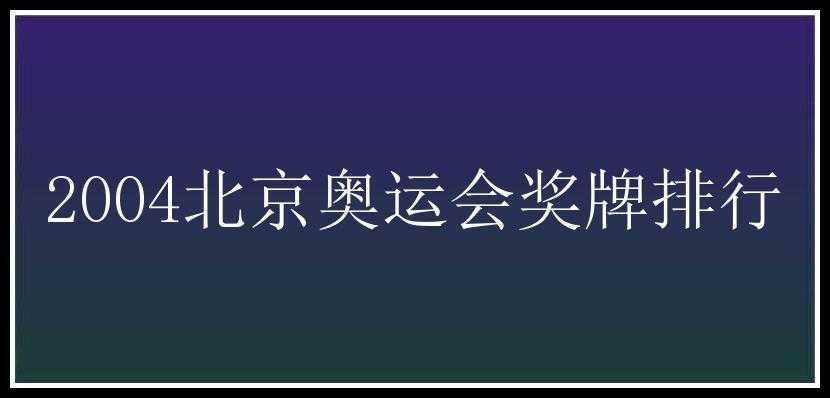 2004北京奥运会奖牌排行